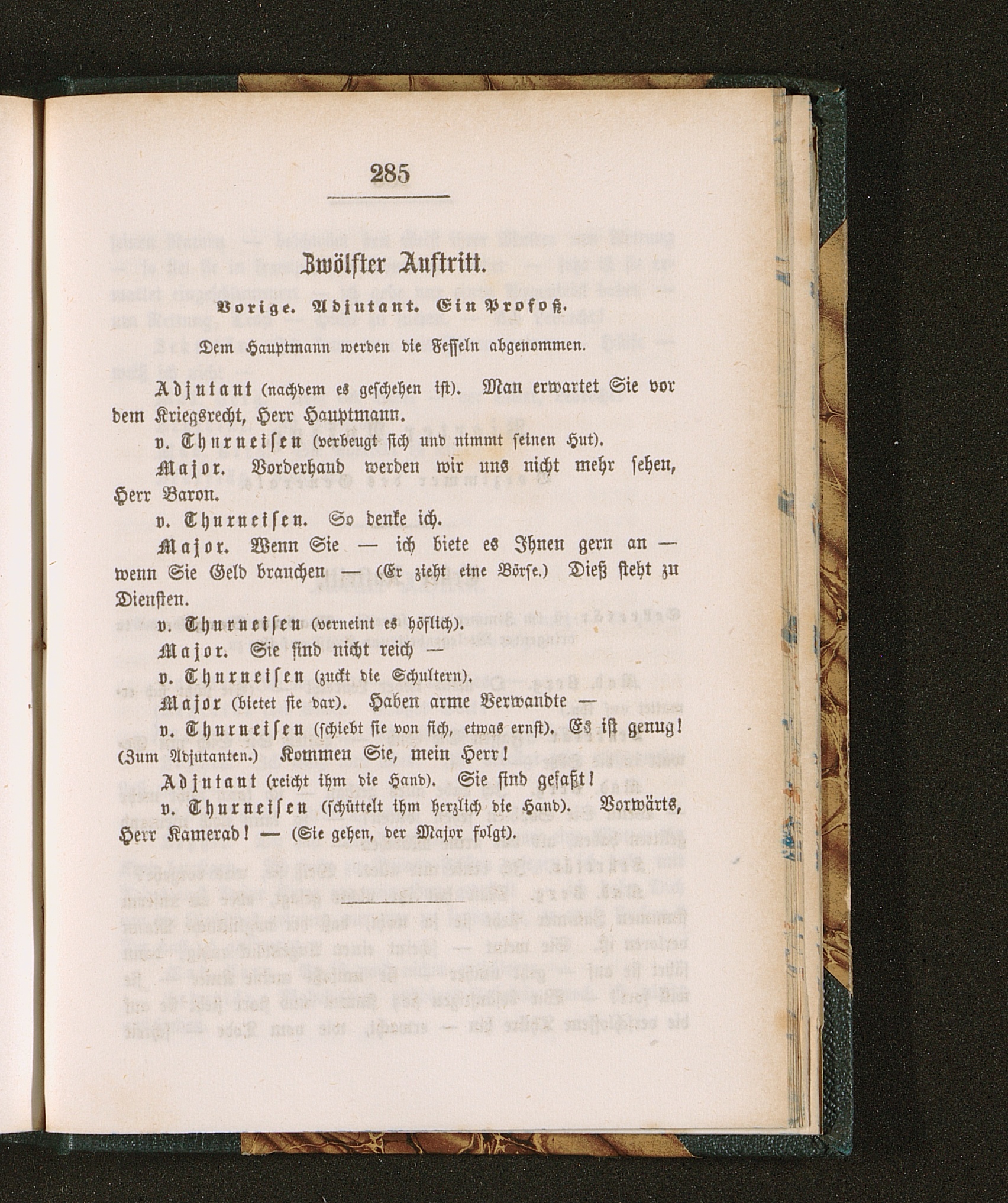 285

Zwölfter Auftritt.

Vorige. Adjutant. Ein Profoß.

Dem Hauptmann werden die Fesseln abgenommen.

Adjutant (nachdem es geschehen ist). Man erwartet Sie vor dem Kriegsrecht, Herr Hauptmann.

v. Thurneisen (verbeugt sich und nimmt seinen Hut).

Major. Vorderhand werden wir uns nicht mehr sehen, Herr Baron.

v. Thurneisen. So denke ich.

Major. Wenn Sie — ich biete es Ihnen gern an — wenn Sie Geld brauchen — (Er zieht eine Börse.) Dieß steht zu Diensten.

v. Thurneisen (verneint es höflich).

Major. Sie sind nicht reich —

v. Thurneisen (zuckt die Schultern).

Major (bietet sie dar). Haben arme Verwandte —

v. Thurneisen (schiebt sie von sich, etwas ernst). Es ist genug! (Zum Adjutanten.) Kommen Sie, mein Herr!

Adjutant (reicht ihm die Hand). Sie sind gefaßt!

v. Thurneisen (schüttelt ihm herzlich die Hand). Vorwärts, Herr Kamerad! — (Sie gehen, der Major folgt).